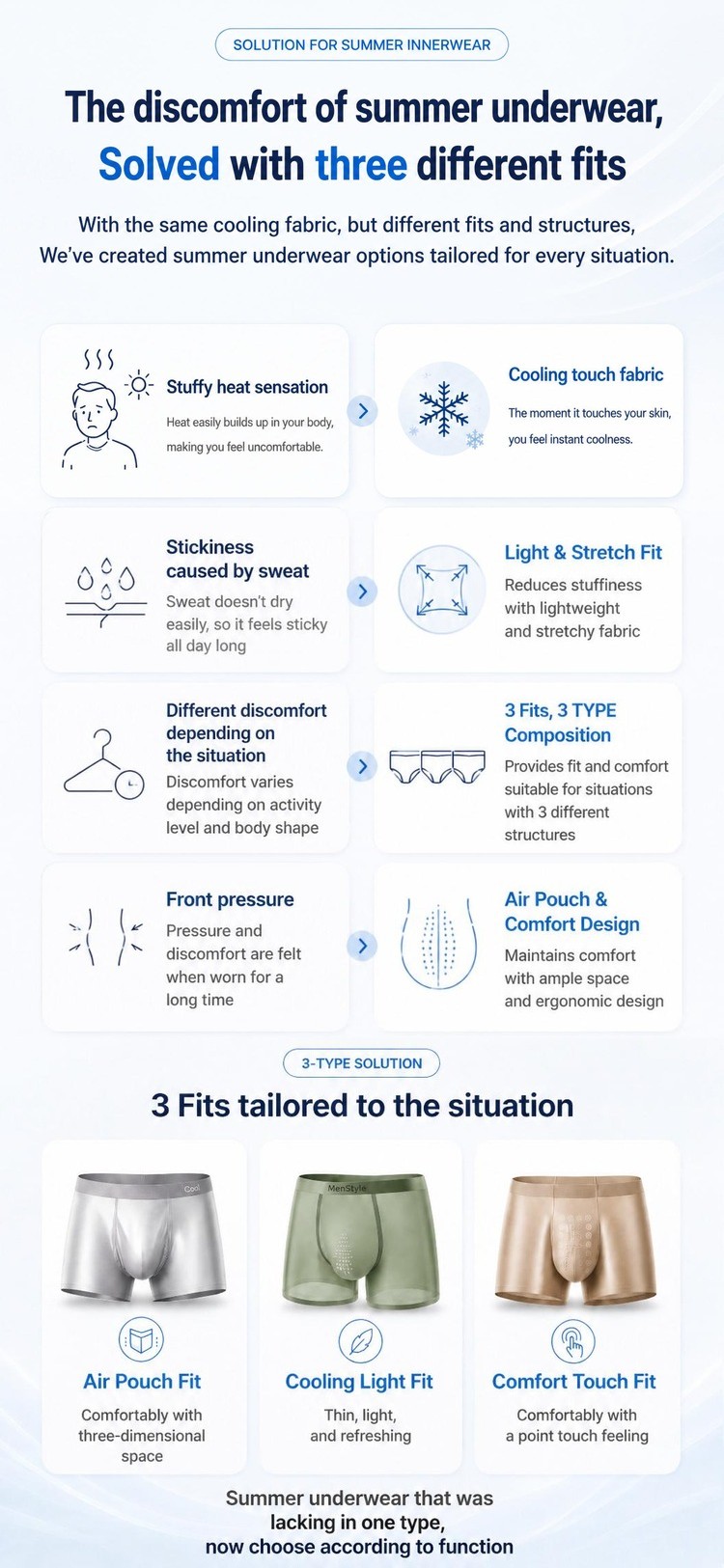 SOLUTION FOR SUMMER INNERWEAR

The discomfort of summer underwear,
Solved with three different fits

With the same cooling fabric, but different fits and structures, We've created summer underwear options tailored for every situation.

Stuffy heat sensation

Heat easily builds up in your body, making you feel uncomfortable.

Cooling touch fabric

The moment it touches your skin, you feel instant coolness.

Stickiness caused by sweat

Sweat doesn't dry easily, so it feels sticky all day long

Light & Stretch Fit

Reduces stuffiness with lightweight and stretchy fabric

Different discomfort depending on the situation

Discomfort varies depending on activity level and body shape

3 Fits, 3 TYPE Composition

Provides fit and comfort suitable for situations with 3 different structures

Front pressure

Pressure and discomfort are felt when worn for a long time

Air Pouch & Comfort Design

Maintains comfort with ample space and ergonomic design

3-TYPE SOLUTION

3 Fits tailored to the situation

Cool

Air Pouch Fit

Comfortably with three-dimensional space

MenStyle

Cooling Light Fit

Thin, light, and refreshing

Comfort Touch Fit

Comfortably with a point touch feeling

Summer underwear that was lacking in one type, now choose according to function